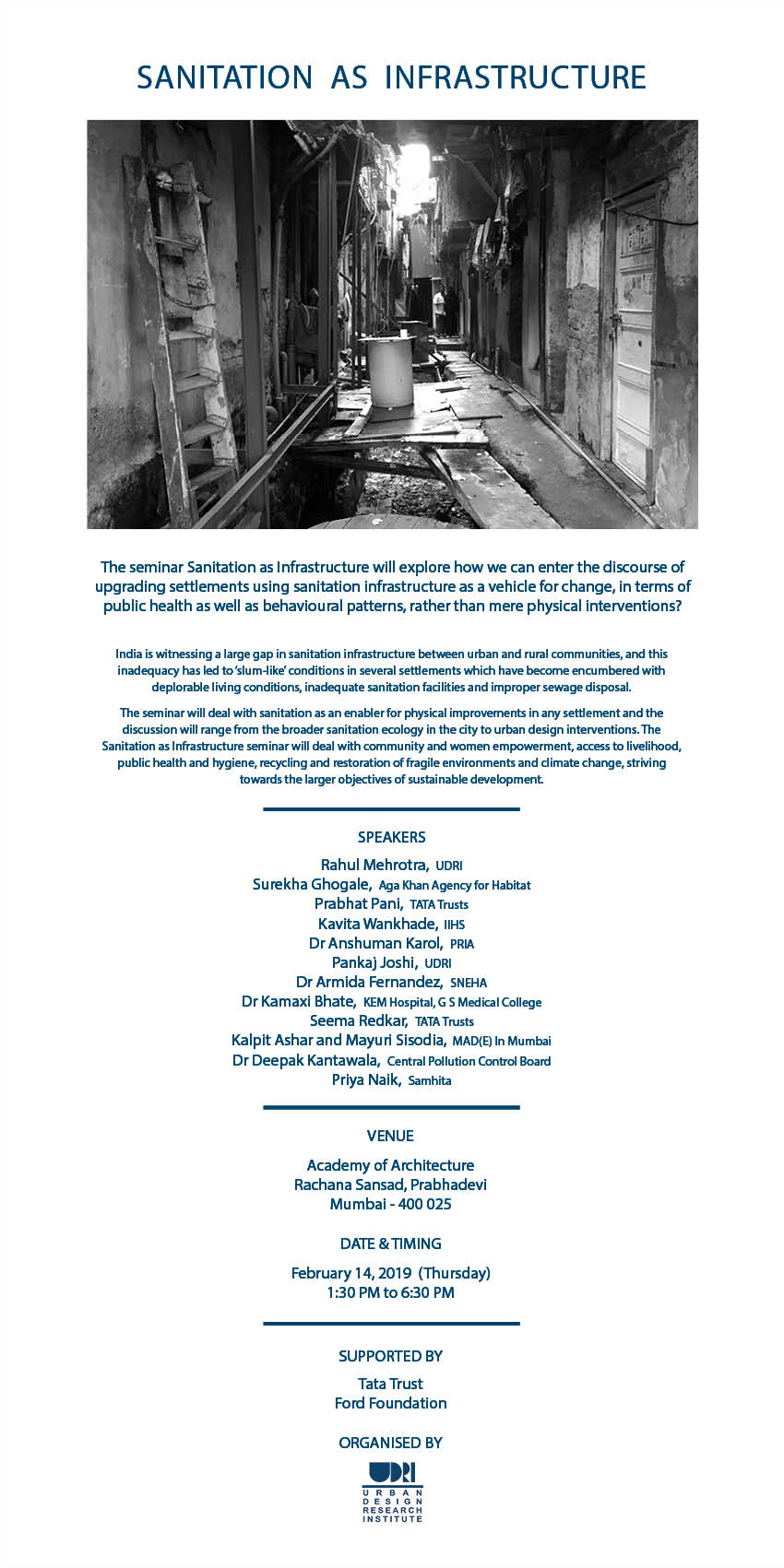 SANITATION AS INFRASTRUCTURE

The seminar Sanitation as Infrastructure will explore how we can enter the discourse of upgrading settlements using sanitation infrastructure as a vehicle for change, in terms of public health as well as behavioural patterns, rather than mere physical interventions?

India is witnessing a large gap in sanitation infrastructure between urban and rural communities, and this inadequacy has led to 'slum-like' conditions in several settlements which have become encumbered with deplorable living conditions, inadequate sanitation facilities and improper sewage disposal.

The seminar will deal with sanitation as an enabler for physical improvements in any settlement and the discussion will range from the broader sanitation ecology in the city to urban design interventions. The Sanitation as Infrastructure seminar will deal with community and women empowerment, access to livelihood, public health and hygiene, recycling and restoration of fragile environments and climate change, striving towards the larger objectives of sustainable development.

SPEAKERS

Rahul Mehrotra, UDRI
Surekha Ghogale, Aga Khan Agency for Habitat
Prabhat Pani, TATA Trusts
Kavita Wankhade, IIHS
Dr Anshuman Karol, PRIA
Pankaj Joshi, UDRI
Dr Armida Fernandez, SNEHA
Dr Kamaxi Bhate, KEM Hospital, G S Medical College
Seema Redkar, TATA Trusts
Kalpit Ashar and Mayuri Sisodia, MAD(E) In Mumbai
Dr Deepak Kantawala, Central Pollution Control Board
Priya Naik, Samhita

VENUE

Academy of Architecture
Rachana Sansad, Prabhadevi
Mumbai - 400 025

DATE & TIMING

February 14, 2019 (Thursday)
1:30 PM to 6:30 PM

SUPPORTED BY

Tata Trust
Ford Foundation

ORGANISED BY

UDRI
URBAN DESIGN RESEARCH INSTITUTE